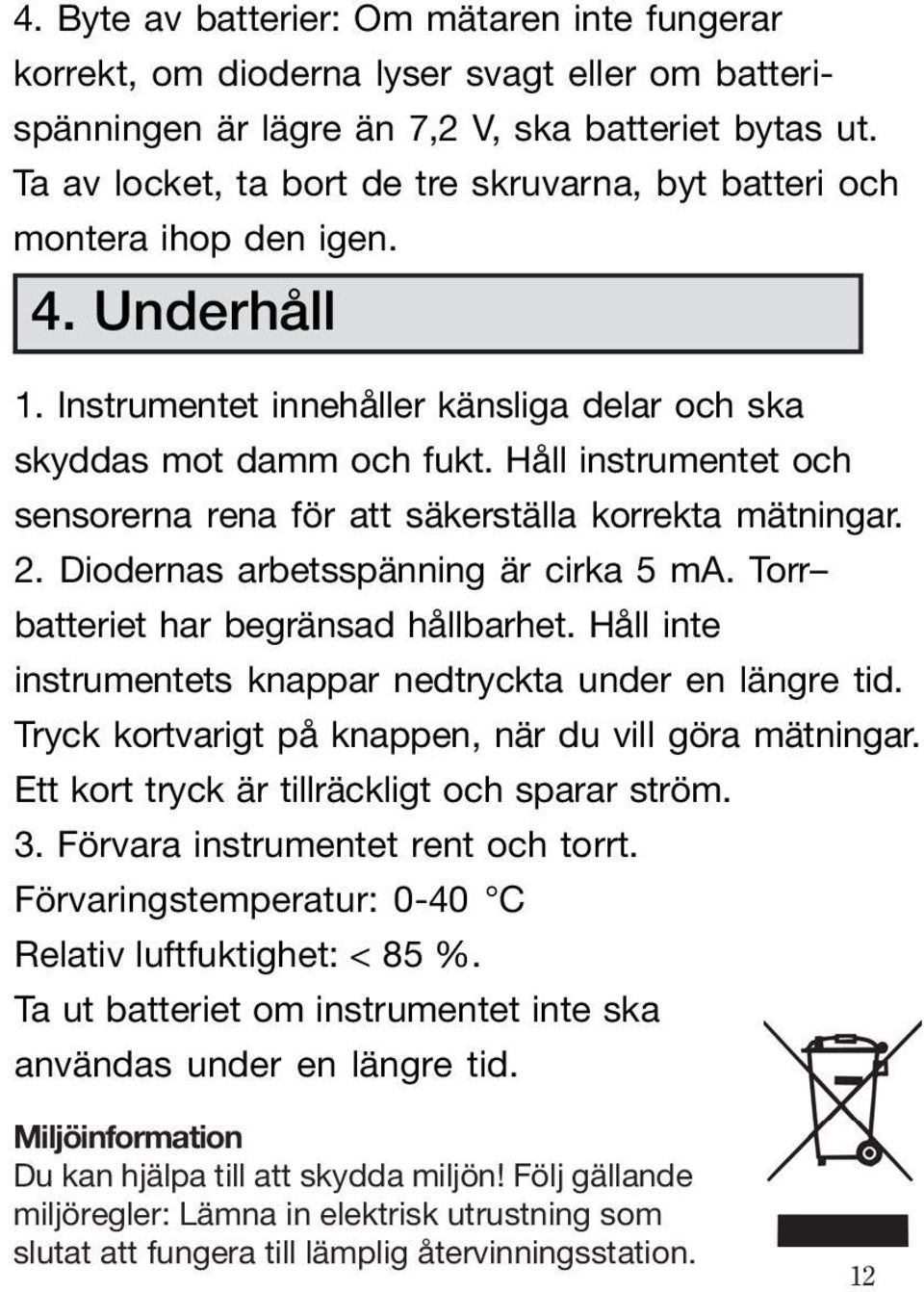 4. Byte av batterier: Om mätaren inte fungerar korrekt, om dioderna lyser svagt eller om batterispänningen är lägre än 7,2 V, ska batteriet bytas ut. Ta av locket, ta bort de tre skruvarna, byt batteri och montera ihop den igen.

4. Underhåll

1. Instrumentet innehåller känsliga delar och ska skyddas mot damm och fukt. Håll instrumentet och sensorerna rena för att säkerställa korrekta mätningar.
2. Diodernas arbetsspänning är cirka 5 mA. Torr–batteriet har begränsad hållbarhet. Håll inte instrumentets knappar nedtryckta under en längre tid. Tryck kortvarigt på knappen, när du vill göra mätningar. Ett kort tryck är tillräckligt och sparar ström.
3. Förvara instrumentet rent och torrt.
Förvaringstemperatur: 0-40 °C
Relativ luftfuktighet: < 85 %.
Ta ut batteriet om instrumentet inte ska användas under en längre tid.

Miljöinformation
Du kan hjälpa till att skydda miljön! Följ gällande miljöregler: Lämna in elektrisk utrustning som slutat att fungera till lämplig återvinningsstation.

12